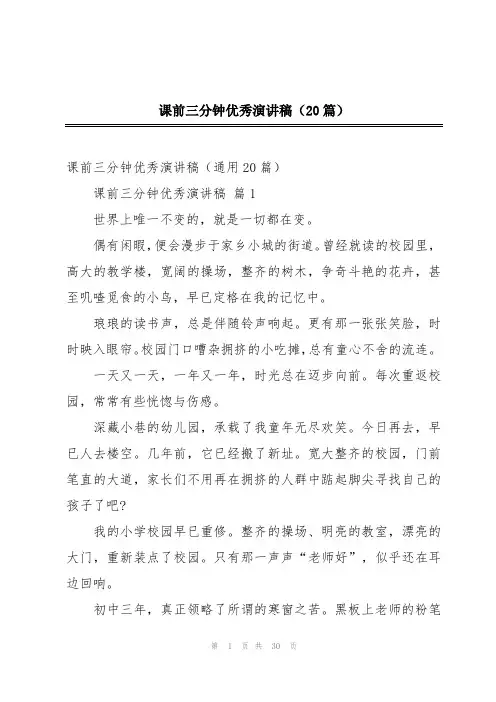 课前三分钟优秀演讲稿（20篇）

课前三分钟优秀演讲稿（通用20篇）

课前三分钟优秀演讲稿 篇1

世界上唯一不变的，就是一切都在变。

偶有闲暇，便会漫步于家乡小城的街道。曾经就读的校园里，高大的教学楼，宽阔的操场，整齐的树木，争奇斗艳的花卉，甚至叽喳觅食的小鸟，早已定格在我的记忆中。

琅琅的读书声，总是伴随铃声响起。更有那一张张笑脸，时时映入眼帘。校园门口嘈杂拥挤的小吃摊，总有童心不舍的流连。

一天又一天，一年又一年，时光总在迈步向前。每次重返校园，常常有些恍惚与伤感。

深藏小巷的幼儿园，承载了我童年无尽欢笑。今日再去，早已人去楼空。几年前，它已经搬了新址。宽大整齐的校园，门前笔直的大道，家长们不用再在拥挤的人群中踮起脚尖寻找自己的孩子了吧?

我的小学校园早已重修。整齐的操场、明亮的教室，漂亮的大门，重新装点了校园。只有那一声声“老师好”，似乎还在耳边回响。

初中三年，真正领略了所谓的寒窗之苦。黑板上老师的粉笔

第 1 页 共 30 页